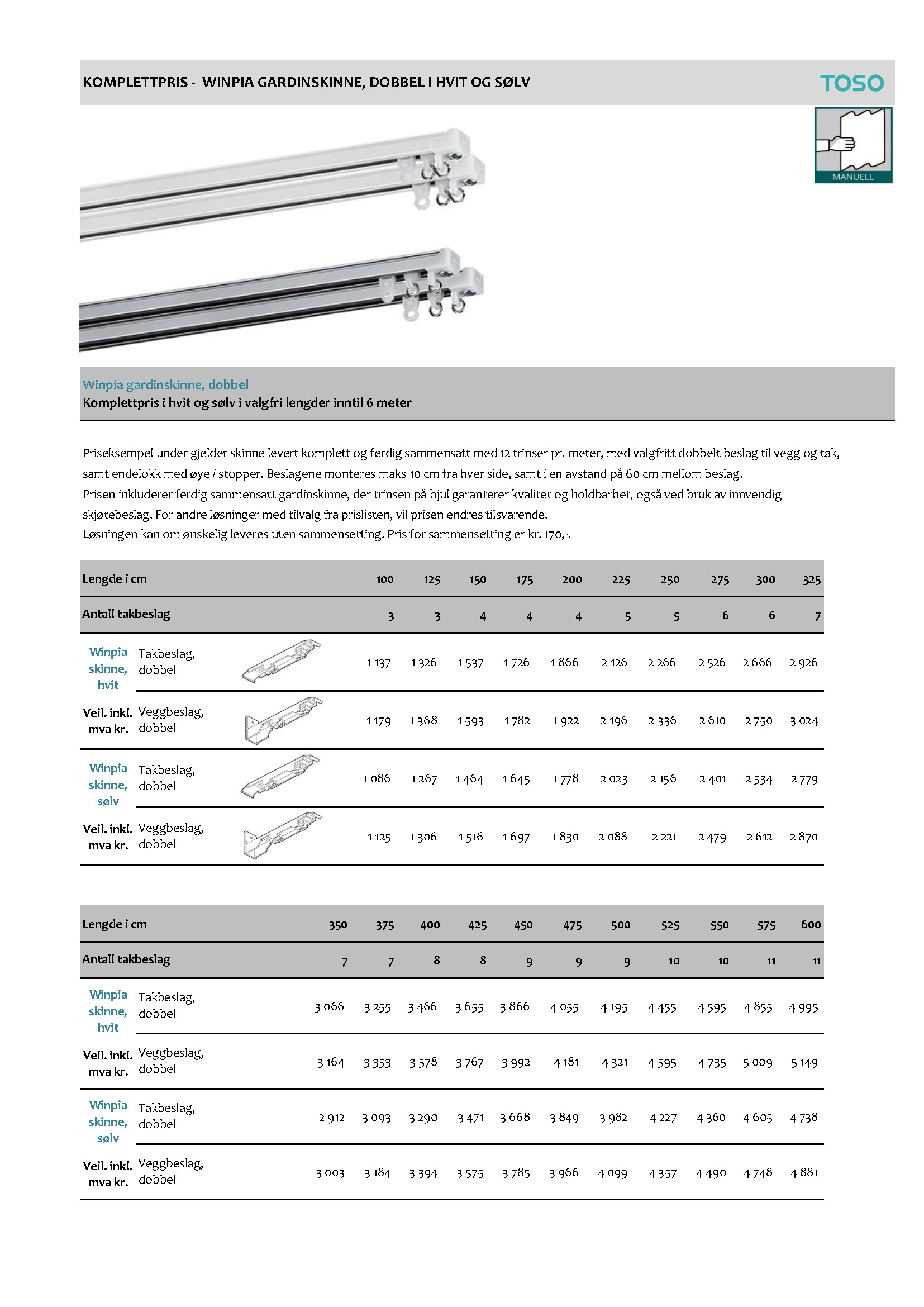 KOMPLETTPRIS - WINPIA GARDINSKINNE, DOBBEL I HVIT OG SØLV

TOSO

MANUELL

Winpia gardinskinne, dobbel
Komplettpris i hvit og sølv i valgfri lengder inntil 6 meter

Priseksempel under gjelder skinne levert komplett og ferdig sammensatt med 12 trinser pr. meter, med valgfritt dobbelt beslag til vegg og tak, samt endelokk med øye / stopper. Beslagene monteres maks 10 cm fra hver side, samt i en avstand på 60 cm mellom beslag.
Prisen inkluderer ferdig sammensatt gardinskinne, der trinsen på hjul garanterer kvalitet og holdbarhet, også ved bruk av innvendig skjøtebeslag. For andre løsninger med tilvalg fra prislisten, vil prisen endres tilsvarende.
Løsningen kan om ønskelig leveres uten sammensetting. Pris for sammensetting er kr. 170,-.

| Lengde i cm | | 100 | 125 | 150 | 175 | 200 | 225 | 250 | 275 | 300 | 325 |
|---|---|---|---|---|---|---|---|---|---|---|---|
| Antall takbeslag | | 3 | 3 | 4 | 4 | 4 | 5 | 5 | 6 | 6 | 7 |
| Winpia skinne, hvit | Takbeslag, dobbel | 1 137 | 1 326 | 1 537 | 1 726 | 1 866 | 2 126 | 2 266 | 2 526 | 2 666 | 2 926 |
| Veil. inkl. mva kr. | Veggbeslag, dobbel | 1 179 | 1 368 | 1 593 | 1 782 | 1 922 | 2 196 | 2 336 | 2 610 | 2 750 | 3 024 |
| Winpia skinne, sølv | Takbeslag, dobbel | 1 086 | 1 267 | 1 464 | 1 645 | 1 778 | 2 023 | 2 156 | 2 401 | 2 534 | 2 779 |
| Veil. inkl. mva kr. | Veggbeslag, dobbel | 1 125 | 1 306 | 1 516 | 1 697 | 1 830 | 2 088 | 2 221 | 2 479 | 2 612 | 2 870 |

| Lengde i cm | | 350 | 375 | 400 | 425 | 450 | 475 | 500 | 525 | 550 | 575 | 600 |
|---|---|---|---|---|---|---|---|---|---|---|---|---|
| Antall takbeslag | | 7 | 7 | 8 | 8 | 9 | 9 | 9 | 10 | 10 | 11 | 11 |
| Winpia skinne, hvit | Takbeslag, dobbel | 3 066 | 3 255 | 3 466 | 3 655 | 3 866 | 4 055 | 4 195 | 4 455 | 4 595 | 4 855 | 4 995 |
| Veil. inkl. mva kr. | Veggbeslag, dobbel | 3 164 | 3 353 | 3 578 | 3 767 | 3 992 | 4 181 | 4 321 | 4 595 | 4 735 | 5 009 | 5 149 |
| Winpia skinne, sølv | Takbeslag, dobbel | 2 912 | 3 093 | 3 290 | 3 471 | 3 668 | 3 849 | 3 982 | 4 227 | 4 360 | 4 605 | 4 738 |
| Veil. inkl. mva kr. | Veggbeslag, dobbel | 3 003 | 3 184 | 3 394 | 3 575 | 3 785 | 3 966 | 4 099 | 4 357 | 4 490 | 4 748 | 4 881 |